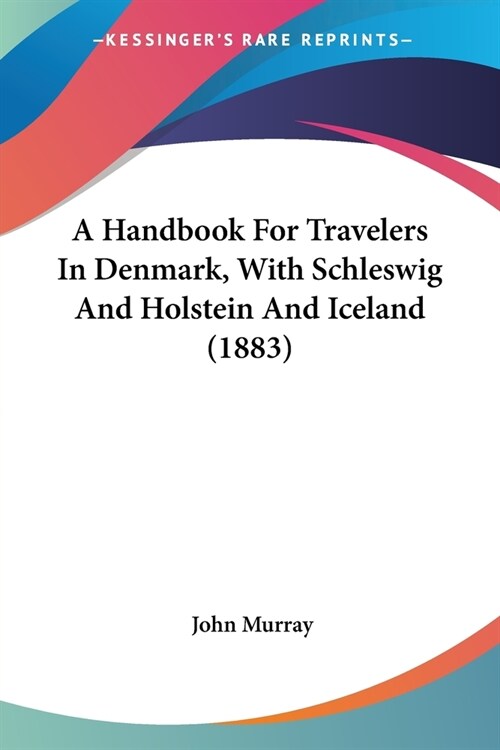 —KESSINGER'S RARE REPRINTS—

A Handbook For Travelers In Denmark, With Schleswig And Holstein And Iceland (1883)

John Murray